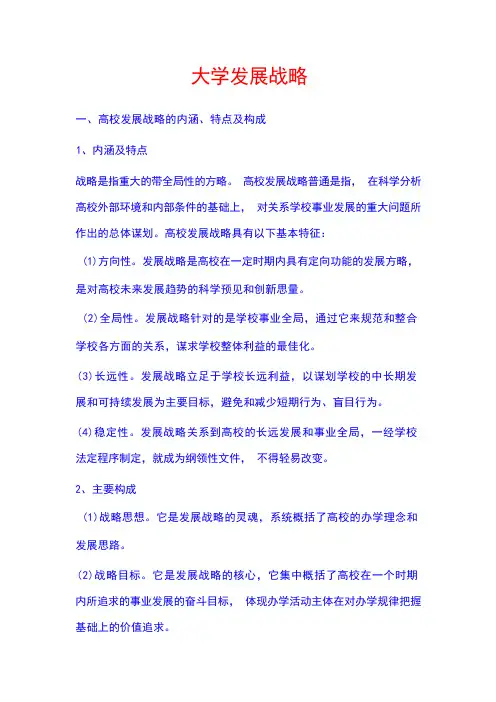 大学发展战略

一、高校发展战略的内涵、特点及构成

1、内涵及特点

战略是指重大的带全局性的方略。 高校发展战略普通是指， 在科学分析高校外部环境和内部条件的基础上， 对关系学校事业发展的重大问题所作出的总体谋划。高校发展战略具有以下基本特征：

(1)方向性。发展战略是高校在一定时期内具有定向功能的发展方略，是对高校未来发展趋势的科学预见和创新思量。

(2)全局性。发展战略针对的是学校事业全局，通过它来规范和整合学校各方面的关系，谋求学校整体利益的最佳化。

(3)长远性。发展战略立足于学校长远利益，以谋划学校的中长期发展和可持续发展为主要目标，避免和减少短期行为、盲目行为。

(4)稳定性。发展战略关系到高校的长远发展和事业全局，一经学校法定程序制定，就成为纲领性文件， 不得轻易改变。

2、主要构成

(1)战略思想。它是发展战略的灵魂，系统概括了高校的办学理念和发展思路。

(2)战略目标。它是发展战略的核心，它集中概括了高校在一个时期内所追求的事业发展的奋斗目标， 体现办学活动主体在对办学规律把握基础上的价值追求。